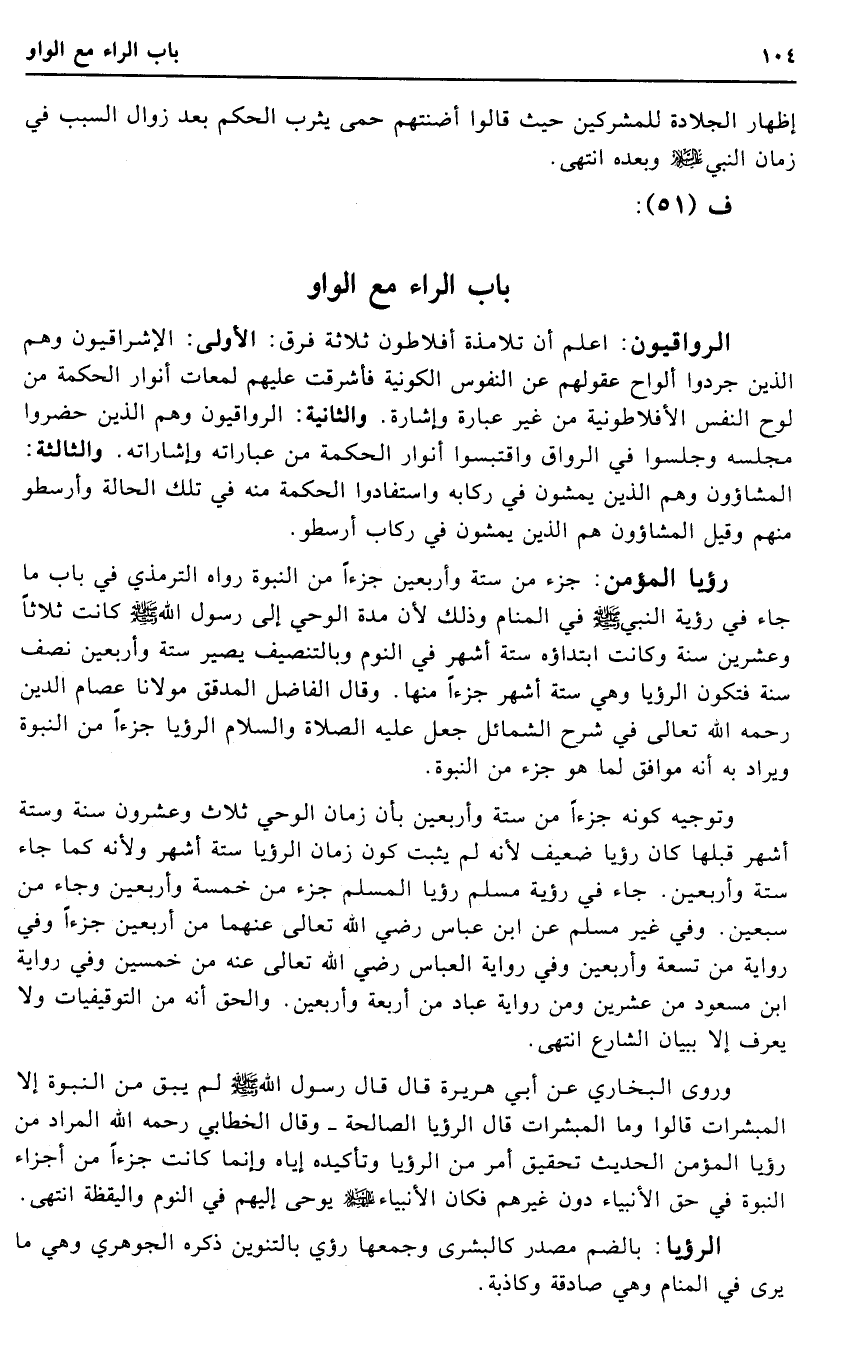 ١٠٤ باب الراء مع الواو

إظهار الجلادة للمشركين حيث قالوا أضنتهم حمى يثرب الحكم بعد زوال السبب في زمان النبي ﷺ وبعده انتهى.

ف (٥١):

باب الراء مع الواو

الرواقيون: اعلم أن تلامذة أفلاطون ثلاثة فرق: الأولى: الإشراقيون وهم الذين جردوا ألواح عقولهم عن النفوس الكونية فأشرقت عليهم لمعات أنوار الحكمة من لوح النفس الأفلاطونية من غير عبارة وإشارة. والثانية: الرواقيون وهم الذين حضروا مجلسه وجلسوا في الرواق واقتبسوا أنوار الحكمة من عباراته وإشاراته. والثالثة: المشاؤون وهم الذين يمشون في ركابه واستفادوا الحكمة منه في تلك الحالة وأرسطو منهم وقيل المشاؤون هم الذين يمشون في ركاب أرسطو.

رؤيا المؤمن: جزء من ستة وأربعين جزءاً من النبوة رواه الترمذي في باب ما جاء في رؤية النبي ﷺ في المنام وذلك لأن مدة الوحي إلى رسول الله ﷺ كانت ثلاثاً وعشرين سنة وكانت ابتداؤه ستة أشهر في النوم وبالتنصيف يصير ستة وأربعين نصف سنة فتكون الرؤيا وهي ستة أشهر جزءاً منها. وقال الفاضل المدقق مولانا عصام الدين رحمه الله تعالى في شرح الشمائل جعل عليه الصلاة والسلام الرؤيا جزءاً من النبوة ويراد به أنه موافق لما هو جزء من النبوة.

وتوجيه كونه جزءاً من ستة وأربعين بأن زمان الوحي ثلاث وعشرون سنة وستة أشهر قبلها كان رؤيا ضعيف لأنه لم يثبت كون زمان الرؤيا ستة أشهر ولأنه كما جاء ستة وأربعين. جاء في رؤية مسلم رؤيا المسلم جزء من خمسة وأربعين وجاء من سبعين. وفي غير مسلم عن ابن عباس رضي الله تعالى عنهما من أربعين جزءاً وفي رواية من تسعة وأربعين وفي رواية العباس رضي الله تعالى عنه من خمسين وفي رواية ابن مسعود من عشرين ومن رواية عباد من أربعة وأربعين. والحق أنه من التوقيفيات ولا يعرف إلا ببيان الشارع انتهى.

وروى البخاري عن أبي هريرة قال قال رسول الله ﷺ لم يبق من النبوة إلا المبشرات قالوا وما المبشرات قال الرؤيا الصالحة ـ وقال الخطابي رحمه الله المراد من رؤيا المؤمن الحديث تحقيق أمر من الرؤيا وتأكيده إياه وإنما كانت جزءاً من أجزاء النبوة في حق الأنبياء دون غيرهم فكان الأنبياء ﷺ يوحى إليهم في النوم واليقظة انتهى.

الرؤيا: بالضم مصدر كالبشرى وجمعها رؤي بالتنوين ذكره الجوهري وهي ما يرى في المنام وهي صادقة وكاذبة.